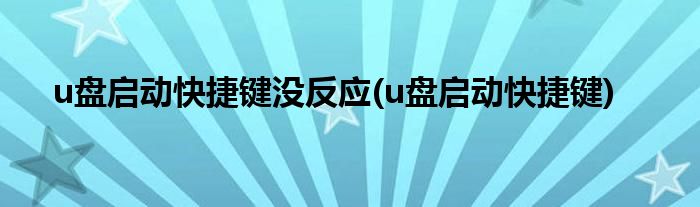 u盘启动快捷键没反应(u盘启动快捷键)